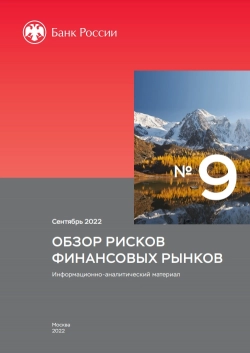 Банк России

№ 9

Сентябрь 2022

ОБЗОР РИСКОВ ФИНАНСОВЫХ РЫНКОВ

Информационно-аналитический материал

Москва
2022